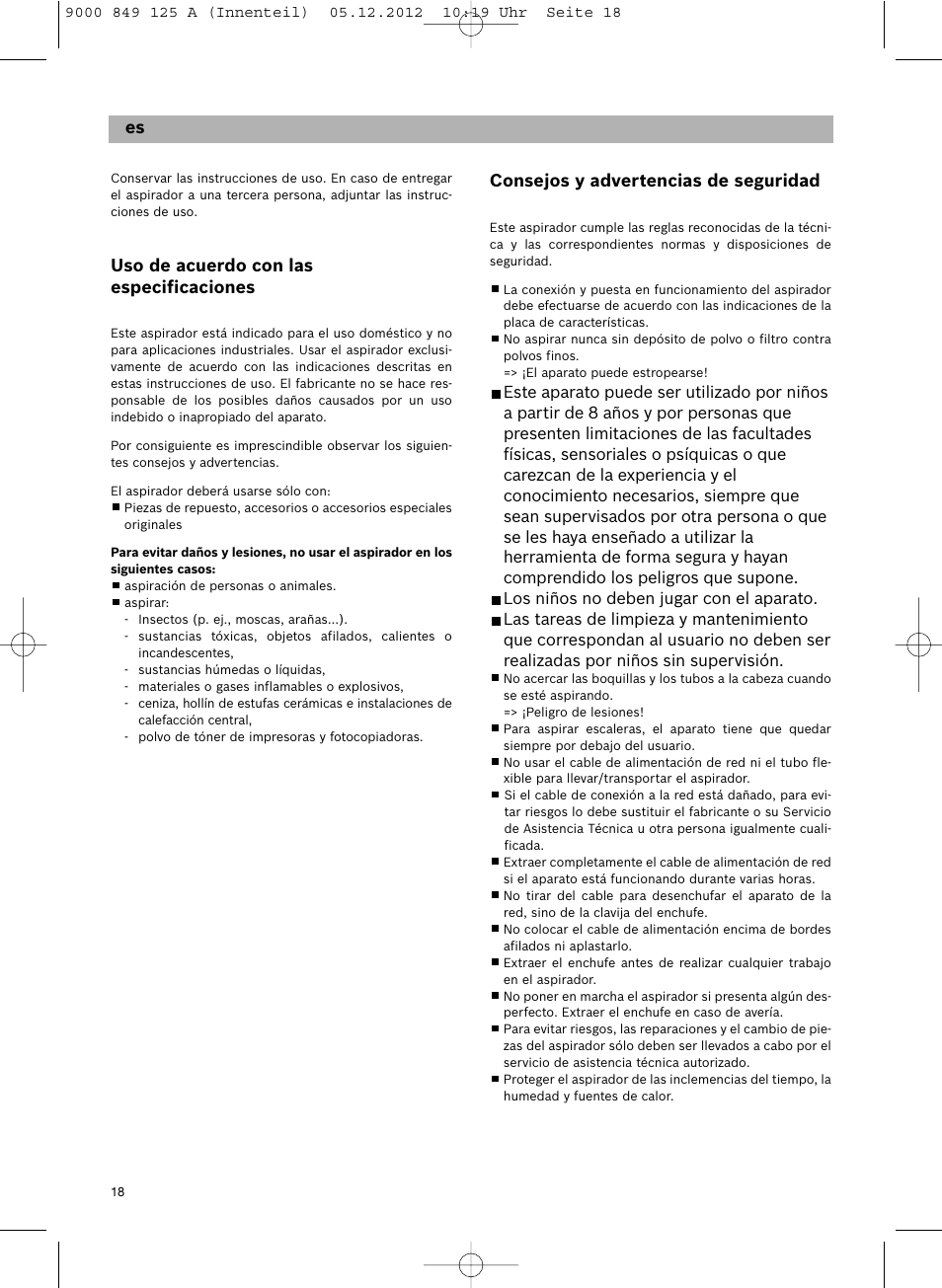 9000 849 125 A (Innenteil) 05.12.2012 10:19 Uhr Seite 18

es

Conservar las instrucciones de uso. En caso de entregar el aspirador a una tercera persona, adjuntar las instrucciones de uso.

Uso de acuerdo con las especificaciones

Este aspirador está indicado para el uso doméstico y no para aplicaciones industriales. Usar el aspirador exclusivamente de acuerdo con las indicaciones descritas en estas instrucciones de uso. El fabricante no se hace responsable de los posibles daños causados por un uso indebido o inapropiado del aparato.

Por consiguiente es imprescindible observar los siguientes consejos y advertencias.

El aspirador deberá usarse sólo con:
■ Piezas de repuesto, accesorios o accesorios especiales originales

Para evitar daños y lesiones, no usar el aspirador en los siguientes casos:
■ aspiración de personas o animales.
■ aspirar:
- Insectos (p. ej., moscas, arañas...).
- sustancias tóxicas, objetos afilados, calientes o incandescentes,
- sustancias húmedas o líquidas,
- materiales o gases inflamables o explosivos,
- ceniza, hollín de estufas cerámicas e instalaciones de calefacción central,
- polvo de tóner de impresoras y fotocopiadoras.

Consejos y advertencias de seguridad

Este aspirador cumple las reglas reconocidas de la técnica y las correspondientes normas y disposiciones de seguridad.

■ La conexión y puesta en funcionamiento del aspirador debe efectuarse de acuerdo con las indicaciones de la placa de características.
■ No aspirar nunca sin depósito de polvo o filtro contra polvos finos.
=> ¡El aparato puede estropearse!
■ Este aparato puede ser utilizado por niños a partir de 8 años y por personas que presenten limitaciones de las facultades físicas, sensoriales o psíquicas o que carezcan de la experiencia y el conocimiento necesarios, siempre que sean supervisados por otra persona o que se les haya enseñado a utilizar la herramienta de forma segura y hayan comprendido los peligros que supone.
■ Los niños no deben jugar con el aparato.
■ Las tareas de limpieza y mantenimiento que correspondan al usuario no deben ser realizadas por niños sin supervisión.
■ No acercar las boquillas y los tubos a la cabeza cuando se esté aspirando.
=> ¡Peligro de lesiones!
■ Para aspirar escaleras, el aparato tiene que quedar siempre por debajo del usuario.
■ No usar el cable de alimentación de red ni el tubo flexible para llevar/transportar el aspirador.
■ Si el cable de conexión a la red está dañado, para evitar riesgos lo debe sustituir el fabricante o su Servicio de Asistencia Técnica u otra persona igualmente cualificada.
■ Extraer completamente el cable de alimentación de red si el aparato está funcionando durante varias horas.
■ No tirar del cable para desenchufar el aparato de la red, sino de la clavija del enchufe.
■ No colocar el cable de alimentación encima de bordes afilados ni aplastarlo.
■ Extraer el enchufe antes de realizar cualquier trabajo en el aspirador.
■ No poner en marcha el aspirador si presenta algún desperfecto. Extraer el enchufe en caso de avería.
■ Para evitar riesgos, las reparaciones y el cambio de piezas del aspirador sólo deben ser llevados a cabo por el servicio de asistencia técnica autorizado.
■ Proteger el aspirador de las inclemencias del tiempo, la humedad y fuentes de calor.

18